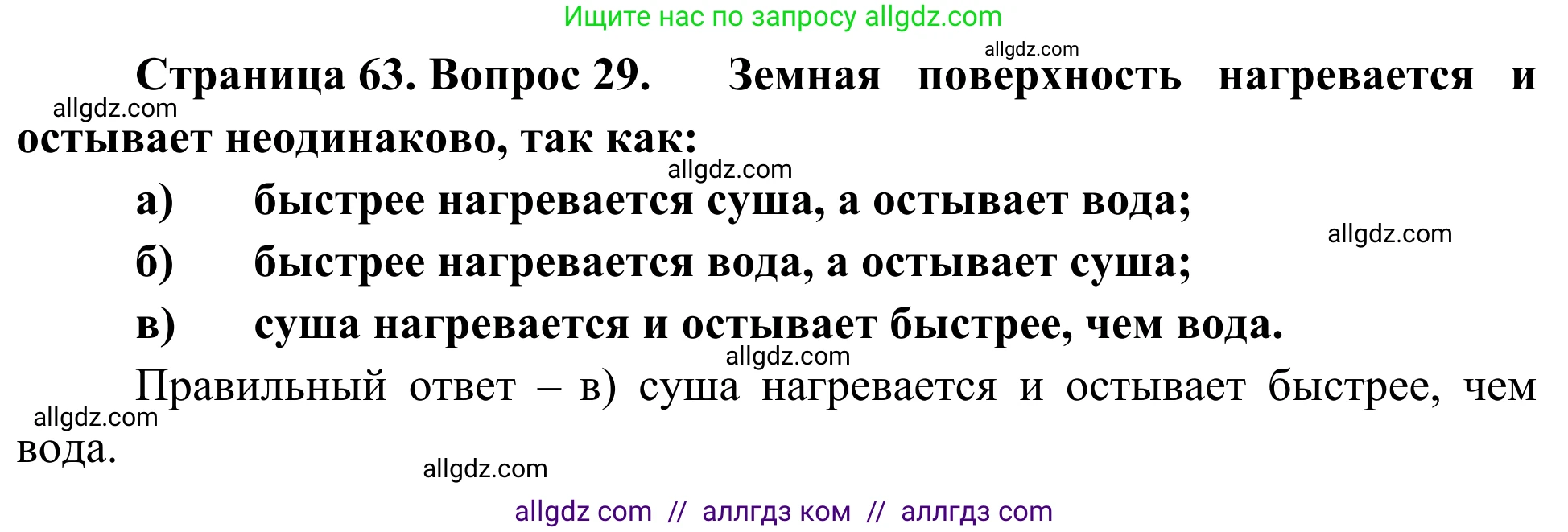 Ищите нас по запросу allgdz.com

allgdz.com

Страница 63. Вопрос 29. Земная поверхность нагревается и остывает неодинаково, так как:

allgdz.com

allgdz.com

а) быстрее нагревается суша, а остывает вода;

allgdz.com

б) быстрее нагревается вода, а остывает суша;

в) суша нагревается и остывает быстрее, чем вода.

allgdz.com

Правильный ответ – в) суша нагревается и остывает быстрее, чем вода.

allgdz.com

allgdz.com

allgdz com // аллгдз ком // аллгдз com